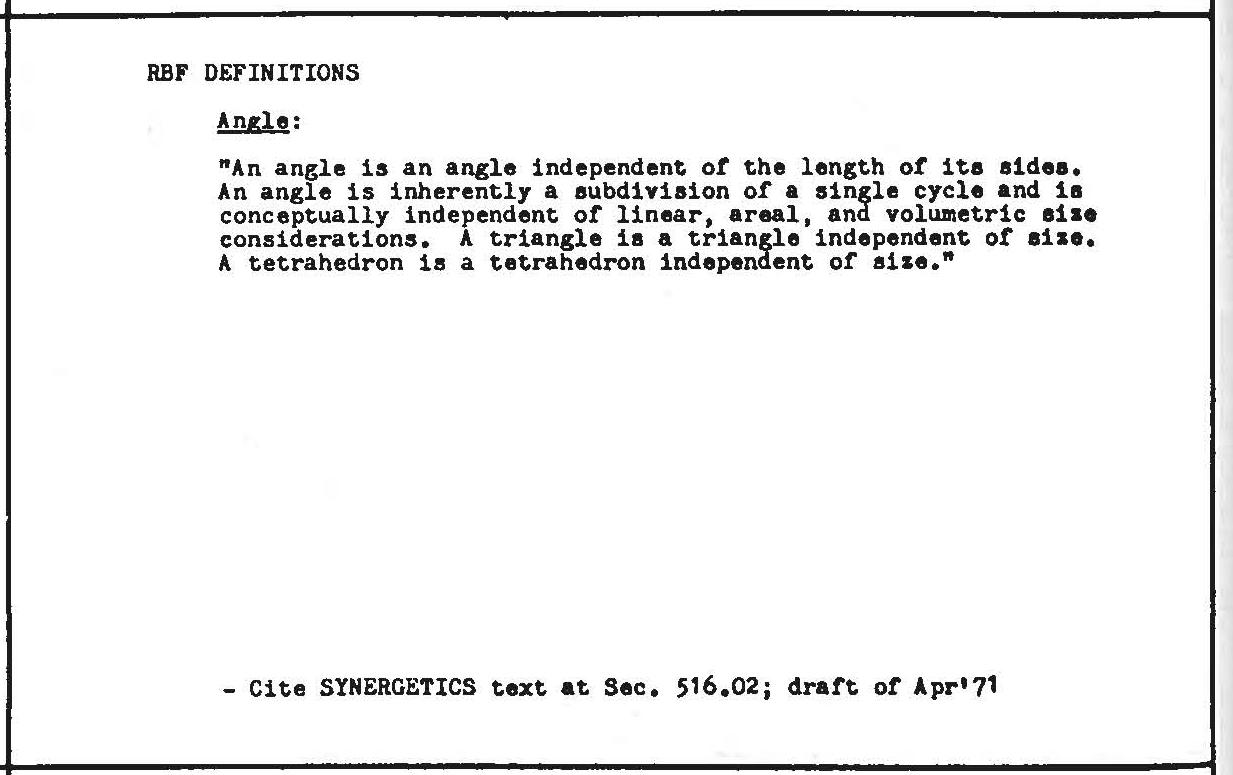 RBF DEFINITIONS

Angle:

"An angle is an angle independent of the length of its sides. An angle is inherently a subdivision of a single cycle and is conceptually independent of linear, areal, and volumetric size considerations. A triangle is a triangle independent of size. A tetrahedron is a tetrahedron independent of size."

- Cite SYNERGETICS text at Sec. 516.02; draft of Apr'71